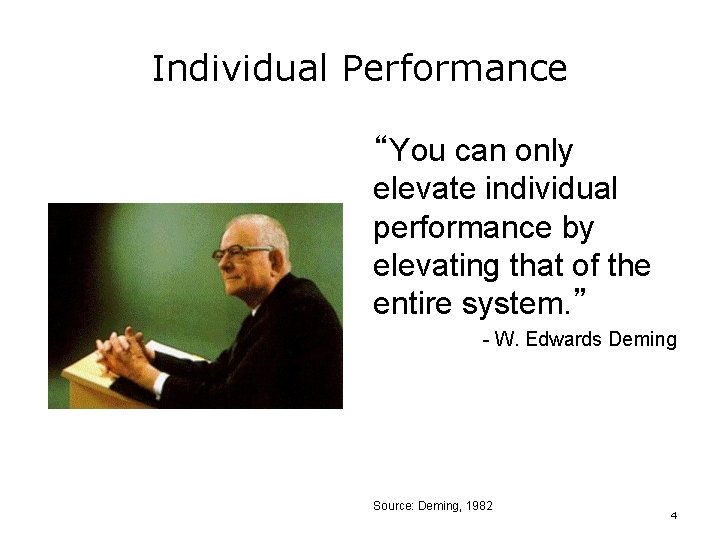 Individual Performance

“You can only elevate individual performance by elevating that of the entire system.”

- W. Edwards Deming

Source: Deming, 1982

4